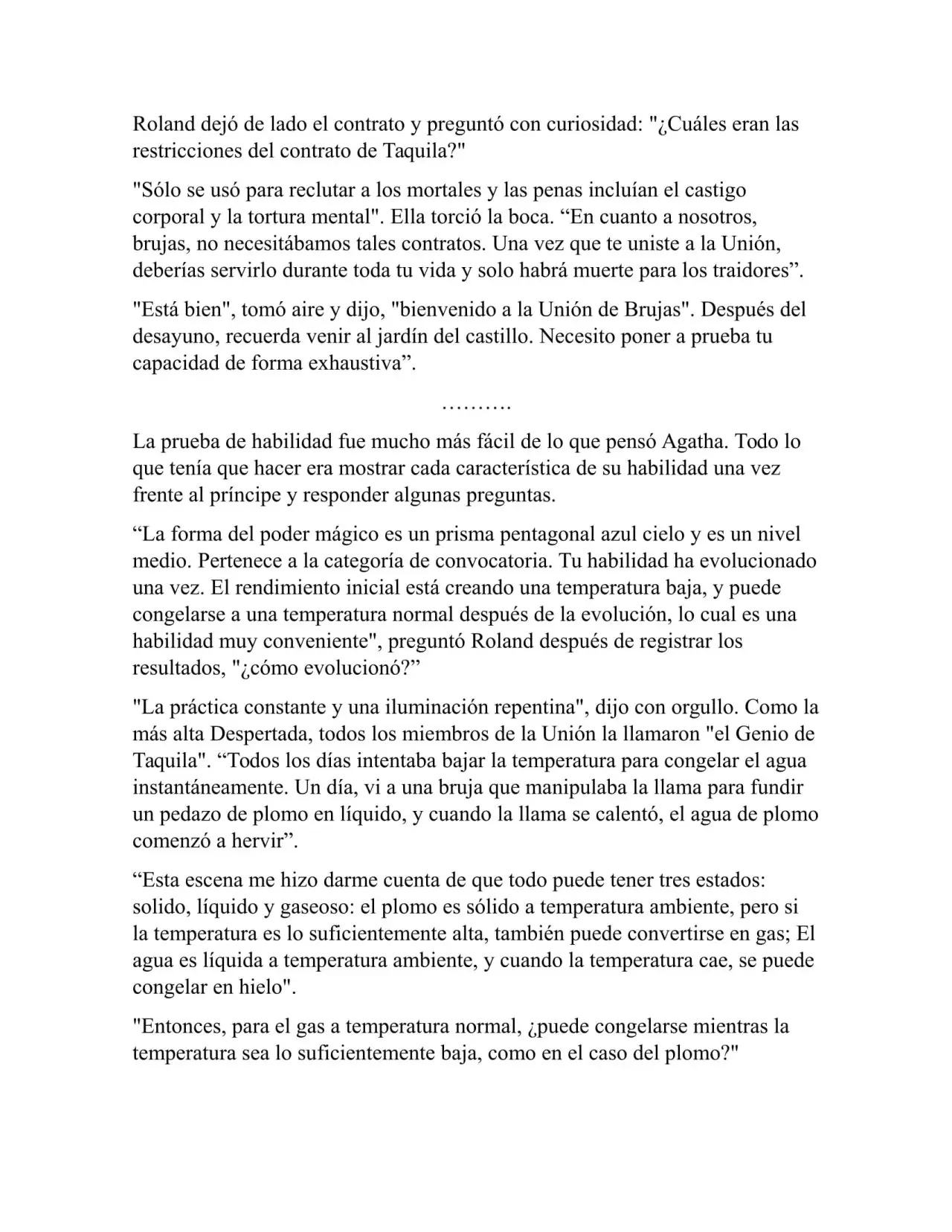 Roland dejó de lado el contrato y preguntó con curiosidad: "¿Cuáles eran las restricciones del contrato de Taquila?"

"Sólo se usó para reclutar a los mortales y las penas incluían el castigo corporal y la tortura mental". Ella torció la boca. “En cuanto a nosotros, brujas, no necesitábamos tales contratos. Una vez que te uniste a la Unión, deberías servirlo durante toda tu vida y solo habrá muerte para los traidores”.

"Está bien", tomó aire y dijo, "bienvenido a la Unión de Brujas". Después del desayuno, recuerda venir al jardín del castillo. Necesito poner a prueba tu capacidad de forma exhaustiva”.

……….

La prueba de habilidad fue mucho más fácil de lo que pensó Agatha. Todo lo que tenía que hacer era mostrar cada característica de su habilidad una vez frente al príncipe y responder algunas preguntas.

“La forma del poder mágico es un prisma pentagonal azul cielo y es un nivel medio. Pertenece a la categoría de convocatoria. Tu habilidad ha evolucionado una vez. El rendimiento inicial está creando una temperatura baja, y puede congelarse a una temperatura normal después de la evolución, lo cual es una habilidad muy conveniente", preguntó Roland después de registrar los resultados, "¿cómo evolucionó?”

"La práctica constante y una iluminación repentina", dijo con orgullo. Como la más alta Despertada, todos los miembros de la Unión la llamaron "el Genio de Taquila". “Todos los días intentaba bajar la temperatura para congelar el agua instantáneamente. Un día, vi a una bruja que manipulaba la llama para fundir un pedazo de plomo en líquido, y cuando la llama se calentó, el agua de plomo comenzó a hervir”.

“Esta escena me hizo darme cuenta de que todo puede tener tres estados: solido, líquido y gaseoso: el plomo es sólido a temperatura ambiente, pero si la temperatura es lo suficientemente alta, también puede convertirse en gas; El agua es líquida a temperatura ambiente, y cuando la temperatura cae, se puede congelar en hielo".

"Entonces, para el gas a temperatura normal, ¿puede congelarse mientras la temperatura sea lo suficientemente baja, como en el caso del plomo?"